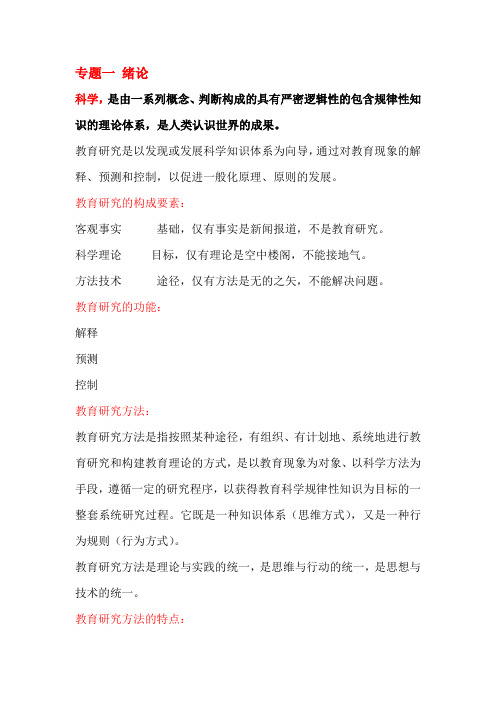 专题一 绪论

科学，是由一系列概念、判断构成的具有严密逻辑性的包含规律性知识的理论体系，是人类认识世界的成果。

教育研究是以发现或发展科学知识体系为向导，通过对教育现象的解释、预测和控制，以促进一般化原理、原则的发展。

教育研究的构成要素：

客观事实　　基础，仅有事实是新闻报道，不是教育研究。

科学理论　　目标，仅有理论是空中楼阁，不能接地气。

方法技术　　途径，仅有方法是无的之矢，不能解决问题。

教育研究的功能：

解释

预测

控制

教育研究方法：

教育研究方法是指按照某种途径，有组织、有计划地、系统地进行教育研究和构建教育理论的方式，是以教育现象为对象、以科学方法为手段，遵循一定的研究程序，以获得教育科学规律性知识为目标的一整套系统研究过程。它既是一种知识体系（思维方式），又是一种行为规则（行为方式）。

教育研究方法是理论与实践的统一，是思维与行动的统一，是思想与技术的统一。

教育研究方法的特点：